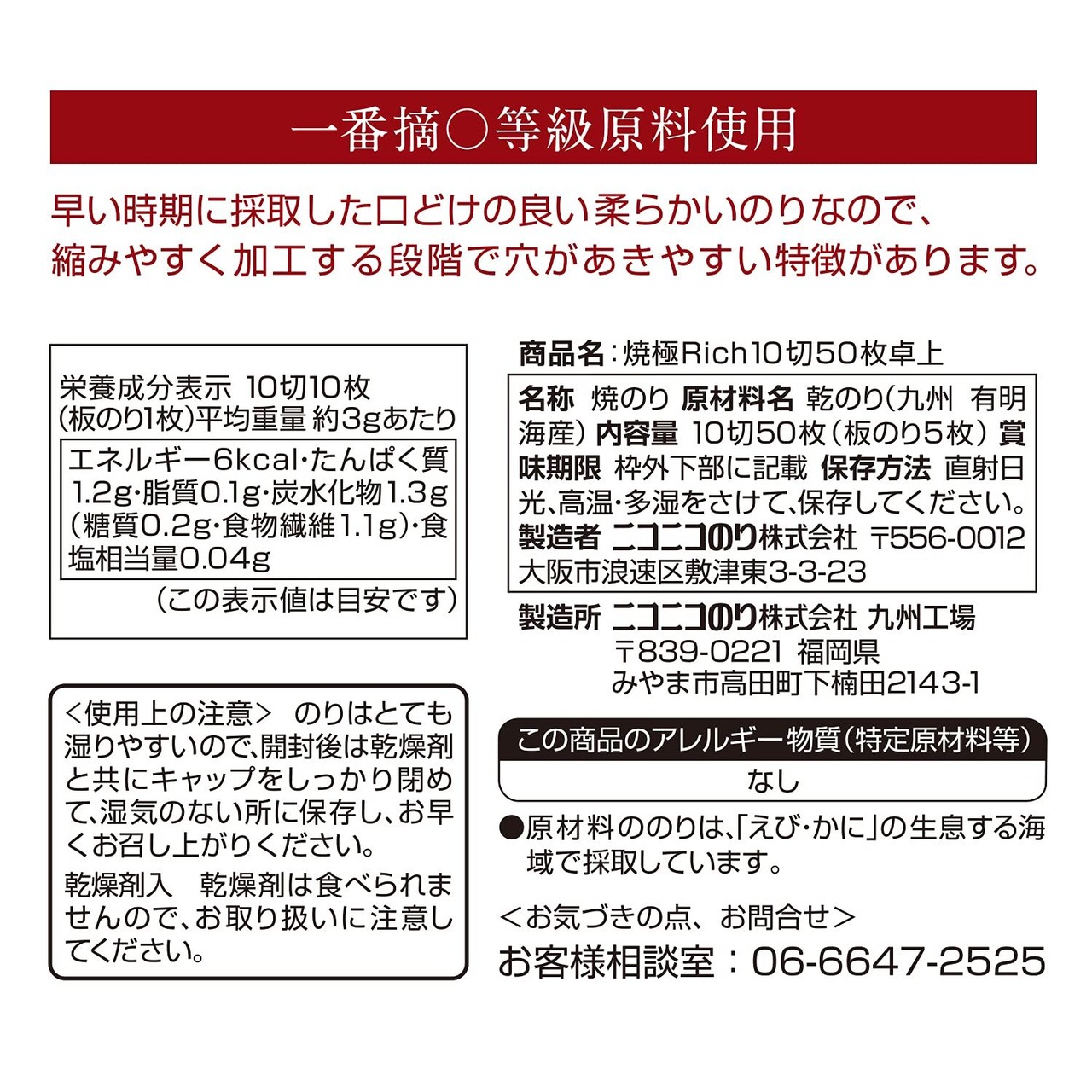 一番摘○等級原料使用

早い時期に採取した口どけの良い柔らかいのりなので、縮みやすく加工する段階で穴があきやすい特徴があります。

栄養成分表示 10切10枚（板のり1枚）平均重量 約3gあたり
エネルギー6kcal・たんぱく質1.2g・脂質0.1g・炭水化物1.3g（糖質0.2g・食物繊維1.1g）・食塩相当量0.04g
（この表示値は目安です）

<使用上の注意> のりはとても湿りやすいので、開封後は乾燥剤と共にキャップをしっかり閉めて、湿気のない所に保存し、お早くお召し上がりください。
乾燥剤入 乾燥剤は食べられませんので、お取り扱いに注意してください。

商品名：焼極Rich10切50枚卓上

名称 焼のり 原材料名 乾のり（九州 有明海産） 内容量 10切50枚（板のり5枚） 賞味期限 枠外下部に記載 保存方法 直射日光、高温・多湿をさけて、保存してください。
製造者 ニコニコのり株式会社 〒556-0012 大阪市浪速区敷津東3-3-23

製造所 ニコニコのり株式会社 九州工場
〒839-0221 福岡県
みやま市高田町下楠田2143-1

この商品のアレルギー物質（特定原材料等）
なし

●原材料ののりは、「えび・かに」の生息する海域で採取しています。

<お気づきの点、お問合せ>
お客様相談室：06-6647-2525